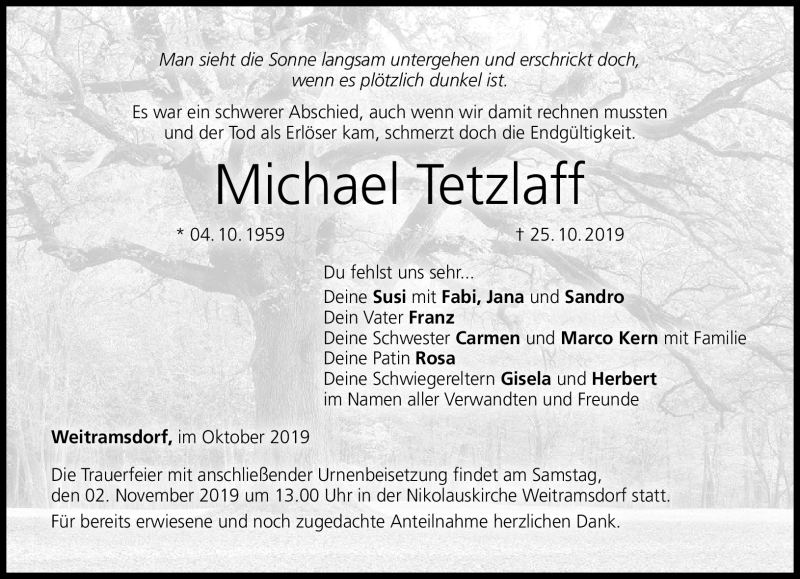 Man sieht die Sonne langsam untergehen und erschrickt doch, wenn es plötzlich dunkel ist.

Es war ein schwerer Abschied, auch wenn wir damit rechnen mussten und der Tod als Erlöser kam, schmerzt doch die Endgültigkeit.

Michael Tetzlaff

* 04. 10. 1959

† 25. 10. 2019

Du fehlst uns sehr...
Deine Susi mit Fabi, Jana und Sandro
Dein Vater Franz
Deine Schwester Carmen und Marco Kern mit Familie
Deine Patin Rosa
Deine Schwiegereltern Gisela und Herbert
im Namen aller Verwandten und Freunde

Weitramsdorf, im Oktober 2019

Die Trauerfeier mit anschließender Urnenbeisetzung findet am Samstag, den 02. November 2019 um 13.00 Uhr in der Nikolauskirche Weitramsdorf statt.

Für bereits erwiesene und noch zugedachte Anteilnahme herzlichen Dank.